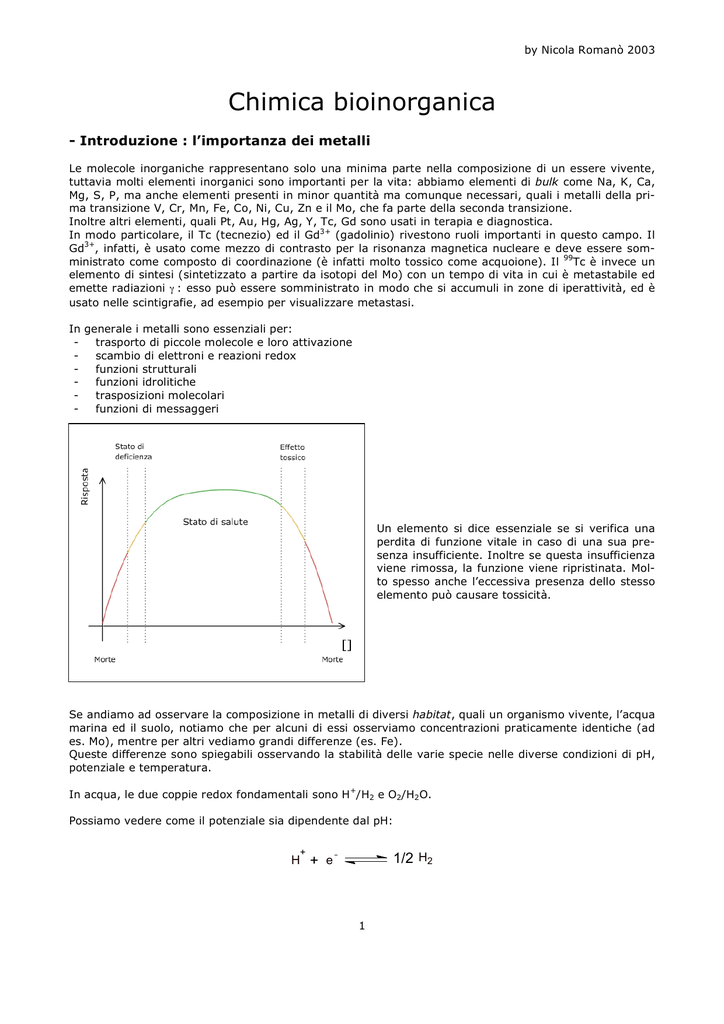 by Nicola Romanò 2003

Chimica bioinorganica

- Introduzione : l'importanza dei metalli

Le molecole inorganiche rappresentano solo una minima parte nella composizione di un essere vivente, tuttavia molti elementi inorganici sono importanti per la vita: abbiamo elementi di bulk come Na, K, Ca, Mg, S, P, ma anche elementi presenti in minor quantità ma comunque necessari, quali i metalli della prima transizione V, Cr, Mn, Fe, Co, Ni, Cu, Zn e il Mo, che fa parte della seconda transizione.
Inoltre altri elementi, quali Pt, Au, Hg, Ag, Y, Tc, Gd sono usati in terapia e diagnostica.
In modo particolare, il Tc (tecnezio) ed il $Gd^{3+}$ (gadolinio) rivestono ruoli importanti in questo campo. Il $Gd^{3+}$, infatti, è usato come mezzo di contrasto per la risonanza magnetica nucleare e deve essere somministrato come composto di coordinazione (è infatti molto tossico come acquoione). Il $^{99}Tc$ è invece un elemento di sintesi (sintetizzato a partire da isotopi del Mo) con un tempo di vita in cui è metastabile ed emette radiazioni $\gamma$ : esso può essere somministrato in modo che si accumuli in zone di iperattività, ed è usato nelle scintigrafie, ad esempio per visualizzare metastasi.

In generale i metalli sono essenziali per:
- trasporto di piccole molecole e loro attivazione
- scambio di elettroni e reazioni redox
- funzioni strutturali
- funzioni idrolitiche
- trasposizioni molecolari
- funzioni di messaggeri

Stato di deficienza
Effetto tossico
Risposta
Stato di salute
[]
Morte
Morte

Un elemento si dice essenziale se si verifica una perdita di funzione vitale in caso di una sua presenza insufficiente. Inoltre se questa insufficienza viene rimossa, la funzione viene ripristinata. Molto spesso anche l'eccessiva presenza dello stesso elemento può causare tossicità.

Se andiamo ad osservare la composizione in metalli di diversi habitat, quali un organismo vivente, l'acqua marina ed il suolo, notiamo che per alcuni di essi osserviamo concentrazioni praticamente identiche (ad es. Mo), mentre per altri vediamo grandi differenze (es. Fe).
Queste differenze sono spiegabili osservando la stabilità delle varie specie nelle diverse condizioni di pH, potenziale e temperatura.

In acqua, le due coppie redox fondamentali sono $H^+/H_2$ e $O_2/H_2O$.

Possiamo vedere come il potenziale sia dipendente dal pH:

$H^+ + e^- \rightleftharpoons 1/2\ H_2$

1